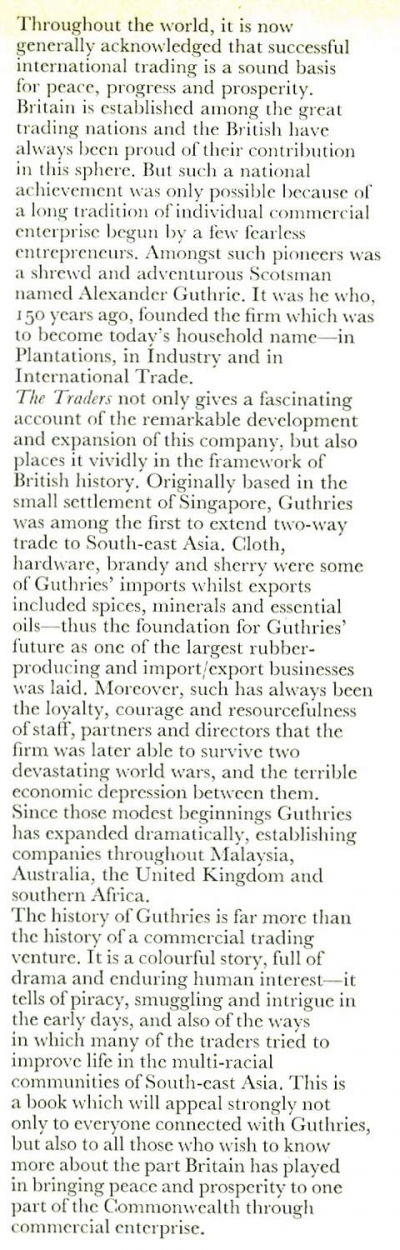 Throughout the world, it is now generally acknowledged that successful international trading is a sound basis for peace, progress and prosperity. Britain is established among the great trading nations and the British have always been proud of their contribution in this sphere. But such a national achievement was only possible because of a long tradition of individual commercial enterprise begun by a few fearless entrepreneurs. Amongst such pioneers was a shrewd and adventurous Scotsman named Alexander Guthrie. It was he who, 150 years ago, founded the firm which was to become today's household name—in Plantations, in Industry and in International Trade.
The Traders not only gives a fascinating account of the remarkable development and expansion of this company, but also places it vividly in the framework of British history. Originally based in the small settlement of Singapore, Guthries was among the first to extend two-way trade to South-east Asia. Cloth, hardware, brandy and sherry were some of Guthries' imports whilst exports included spices, minerals and essential oils—thus the foundation for Guthries' future as one of the largest rubber-producing and import/export businesses was laid. Moreover, such has always been the loyalty, courage and resourcefulness of staff, partners and directors that the firm was later able to survive two devastating world wars, and the terrible economic depression between them.
Since those modest beginnings Guthries has expanded dramatically, establishing companies throughout Malaysia, Australia, the United Kingdom and southern Africa.
The history of Guthries is far more than the history of a commercial trading venture. It is a colourful story, full of drama and enduring human interest—it tells of piracy, smuggling and intrigue in the early days, and also of the ways in which many of the traders tried to improve life in the multi-racial communities of South-east Asia. This is a book which will appeal strongly not only to everyone connected with Guthries, but also to all those who wish to know more about the part Britain has played in bringing peace and prosperity to one part of the Commonwealth through commercial enterprise.